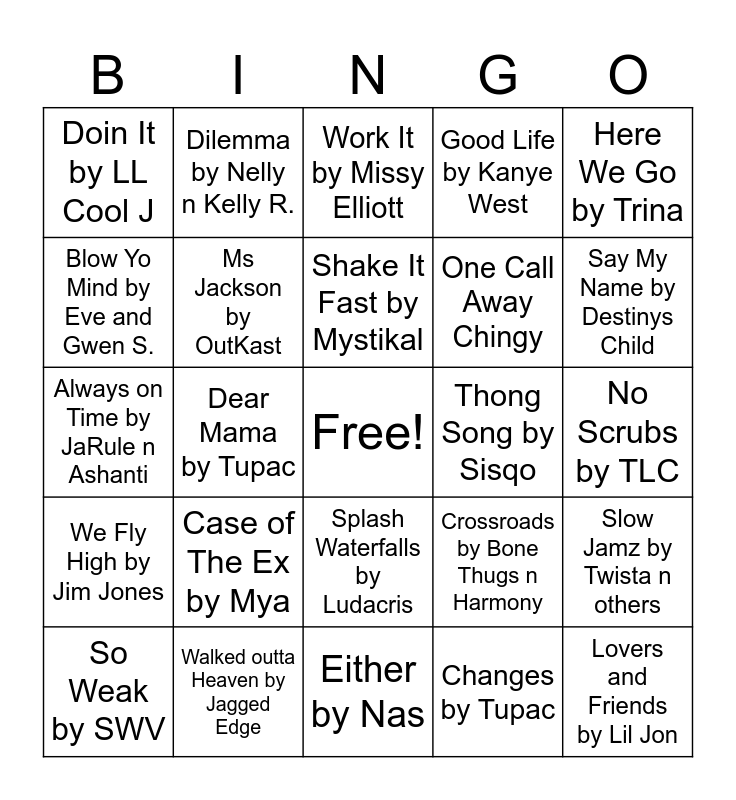 | B | I | N | G | O |
|---|---|---|---|---|
| Doin It by LL Cool J | Dilemma by Nelly n Kelly R. | Work It by Missy Elliott | Good Life by Kanye West | Here We Go by Trina |
| Blow Yo Mind by Eve and Gwen S. | Ms Jackson by OutKast | Shake It Fast by Mystikal | One Call Away Chingy | Say My Name by Destinys Child |
| Always on Time by JaRule n Ashanti | Dear Mama by Tupac | Free! | Thong Song by Sisqo | No Scrubs by TLC |
| We Fly High by Jim Jones | Case of The Ex by Mya | Splash Waterfalls by Ludacris | Crossroads by Bone Thugs n Harmony | Slow Jamz by Twista n others |
| So Weak by SWV | Walked outta Heaven by Jagged Edge | Either by Nas | Changes by Tupac | Lovers and Friends by Lil Jon |